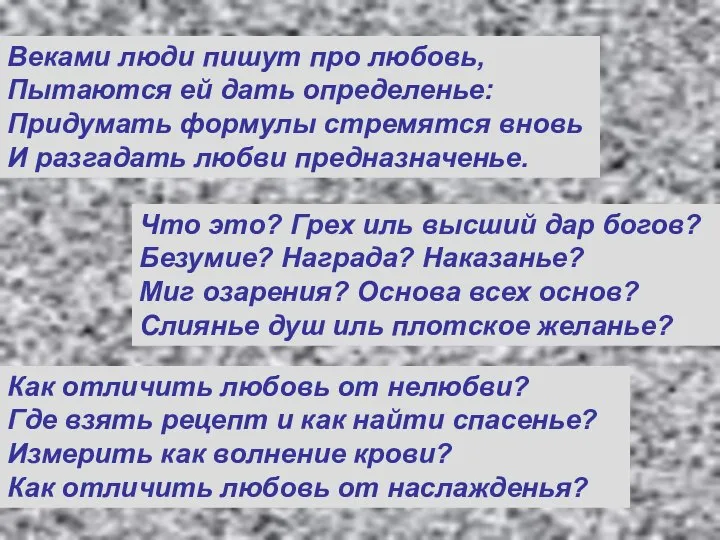 Веками люди пишут про любовь,
Пытаются ей дать определенье:
Придумать формулы стремятся вновь
И разгадать любви предназначенье.

Что это? Грех иль высший дар богов?
Безумие? Награда? Наказанье?
Миг озарения? Основа всех основ?
Слиянье душ иль плотское желанье?

Как отличить любовь от нелюбви?
Где взять рецепт и как найти спасенье?
Измерить как волнение крови?
Как отличить любовь от наслажденья?